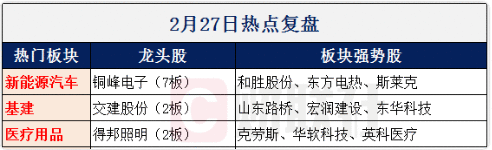 2月27日热点复盘

| 热门板块 | 龙头股 | 板块强势股 |
|---|---|---|
| 新能源汽车 | 铜峰电子（7板） | 和胜股份、东方电热、斯莱克 |
| 基建 | 交建股份（2板） | 山东路桥、宏润建设、东华科技 |
| 医疗用品 | 得邦照明（2板） | 克劳斯、华软科技、英科医疗 |